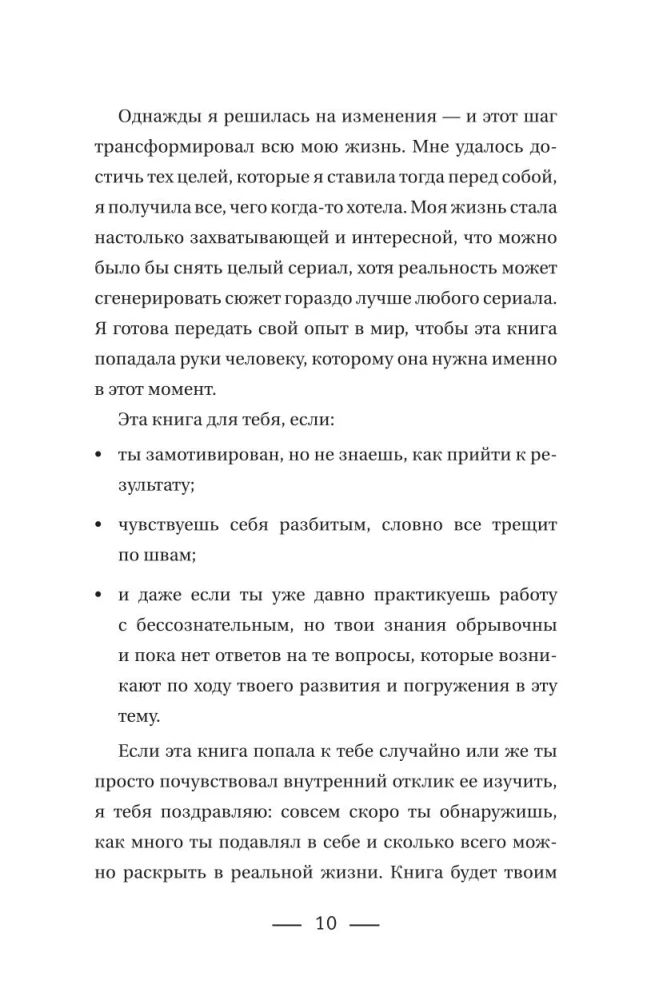 Однажды я решилась на изменения — и этот шаг трансформировал всю мою жизнь. Мне удалось достичь тех целей, которые я ставила тогда перед собой, я получила все, чего когда-то хотела. Моя жизнь стала настолько захватывающей и интересной, что можно было бы снять целый сериал, хотя реальность может сгенерировать сюжет гораздо лучше любого сериала. Я готова передать свой опыт в мир, чтобы эта книга попадала руки человеку, которому она нужна именно в этот момент.

Эта книга для тебя, если:

• ты замотивирован, но не знаешь, как прийти к результату;

• чувствуешь себя разбитым, словно все трещит по швам;

• и даже если ты уже давно практикуешь работу с бессознательным, но твои знания обрывочны и пока нет ответов на те вопросы, которые возникают по ходу твоего развития и погружения в эту тему.

Если эта книга попала к тебе случайно или же ты просто почувствовал внутренний отклик ее изучить, я тебя поздравляю: совсем скоро ты обнаружишь, как много ты подавлял в себе и сколько всего можно раскрыть в реальной жизни. Книга будет твоим

— 10 —